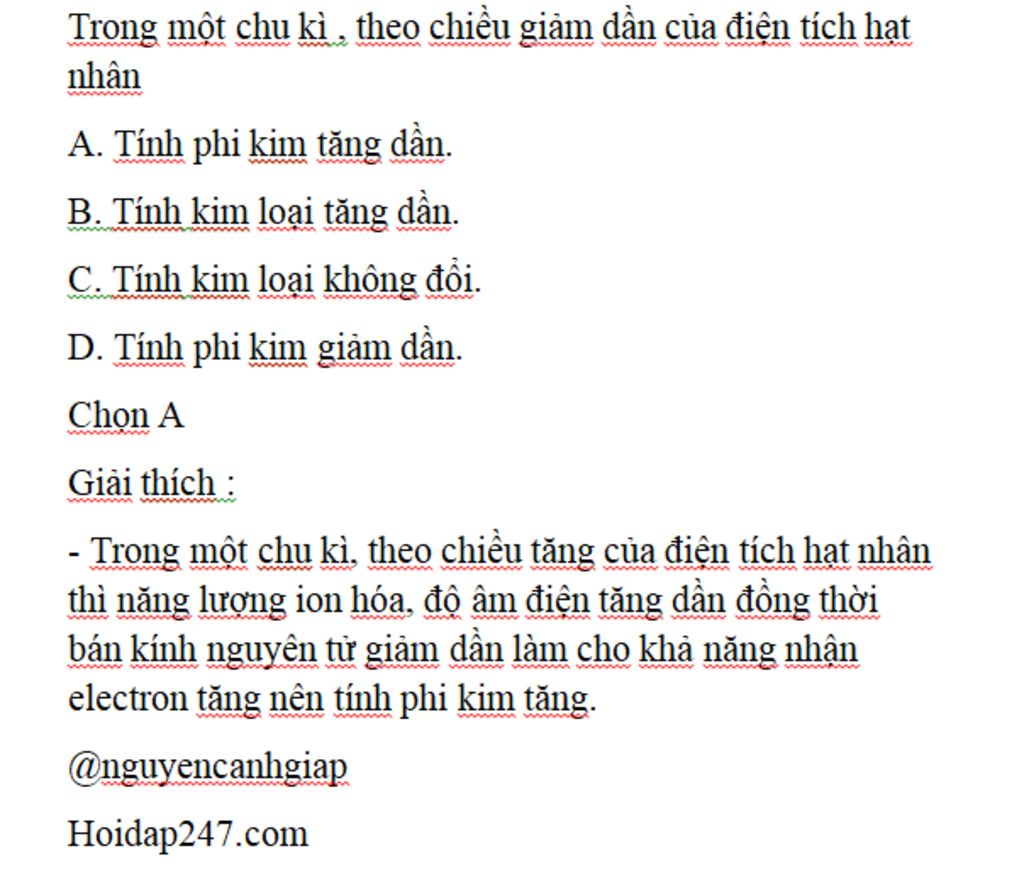 Trong một chu kì , theo chiều giảm dần của điện tích hạt nhân

A. Tính phi kim tăng dần.

B. Tính kim loại tăng dần.

C. Tính kim loại không đổi.

D. Tính phi kim giảm dần.

Chọn A

Giải thích :

- Trong một chu kì, theo chiều tăng của điện tích hạt nhân thì năng lượng ion hóa, độ âm điện tăng dần đồng thời bán kính nguyên tử giảm dần làm cho khả năng nhận electron tăng nên tính phi kim tăng.

@nguyencanhgiap

Hoidap247.com